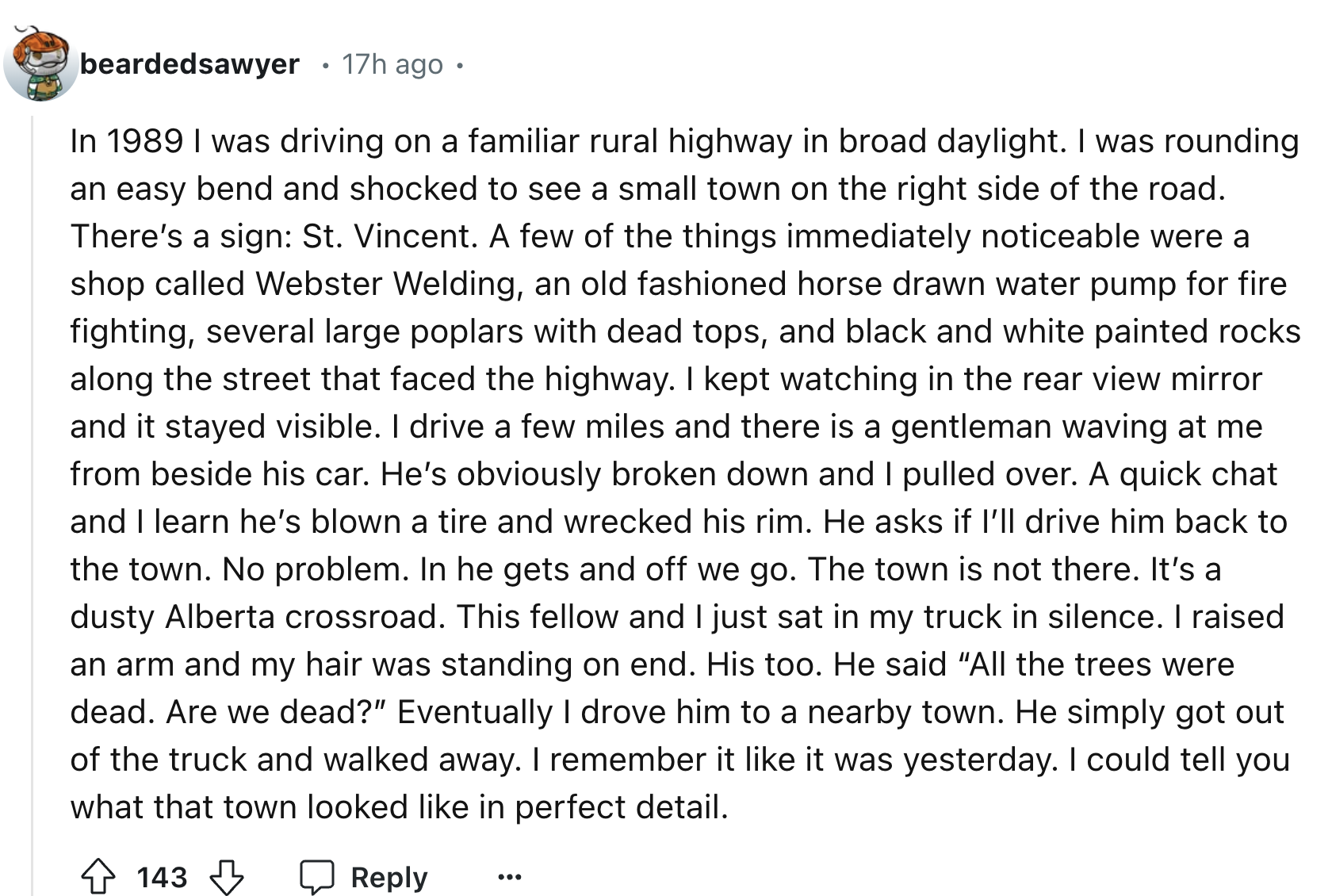 beardedsawyer • 17h ago •

In 1989 I was driving on a familiar rural highway in broad daylight. I was rounding an easy bend and shocked to see a small town on the right side of the road. There's a sign: St. Vincent. A few of the things immediately noticeable were a shop called Webster Welding, an old fashioned horse drawn water pump for fire fighting, several large poplars with dead tops, and black and white painted rocks along the street that faced the highway. I kept watching in the rear view mirror and it stayed visible. I drive a few miles and there is a gentleman waving at me from beside his car. He's obviously broken down and I pulled over. A quick chat and I learn he's blown a tire and wrecked his rim. He asks if I'll drive him back to the town. No problem. In he gets and off we go. The town is not there. It's a dusty Alberta crossroad. This fellow and I just sat in my truck in silence. I raised an arm and my hair was standing on end. His too. He said "All the trees were dead. Are we dead?" Eventually I drove him to a nearby town. He simply got out of the truck and walked away. I remember it like it was yesterday. I could tell you what that town looked like in perfect detail.

143 Reply ...